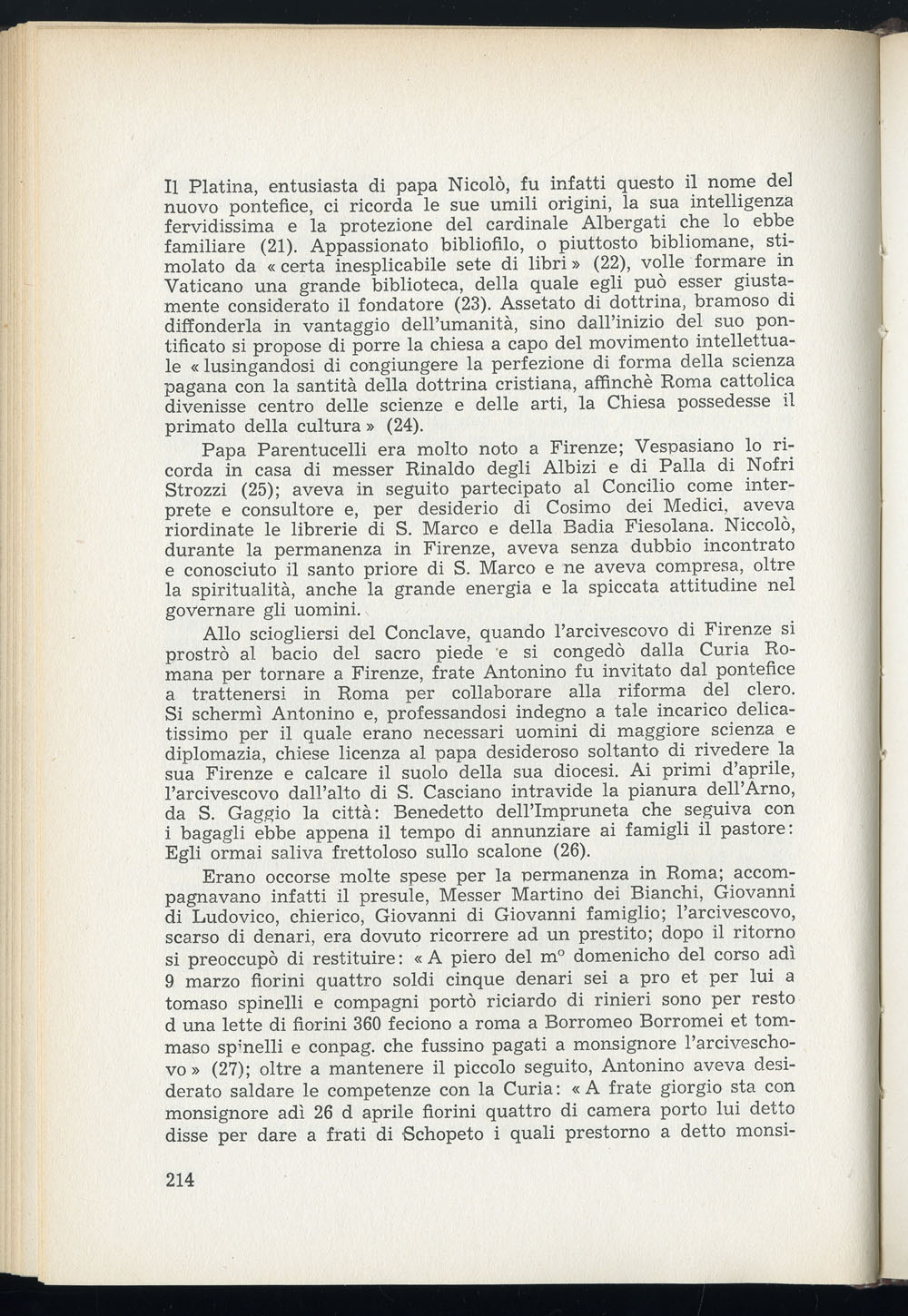 Il Platina, entusiasta di papa Nicolò, fu infatti questo il nome del nuovo pontefice, ci ricorda le sue umili origini, la sua intelligenza fervidissima e la protezione del cardinale Albergati che lo ebbe familiare (21). Appassionato bibliofilo, o piuttosto bibliomane, stimolato da « certa inesplicabile sete di libri » (22), volle formare in Vaticano una grande biblioteca, della quale egli può esser giustamente considerato il fondatore (23). Assetato di dottrina, bramoso di diffonderla in vantaggio dell'umanità, sino dall'inizio del suo pontificato si propose di porre la chiesa a capo del movimento intellettuale « lusingandosi di congiungere la perfezione di forma della scienza pagana con la santità della dottrina cristiana, affinchè Roma cattolica divenisse centro delle scienze e delle arti, la Chiesa possedesse il primato della cultura » (24).

Papa Parentucelli era molto noto a Firenze; Vespasiano lo ricorda in casa di messer Rinaldo degli Albizi e di Palla di Nofri Strozzi (25); aveva in seguito partecipato al Concilio come interprete e consultore e, per desiderio di Cosimo dei Medici, aveva riordinate le librerie di S. Marco e della Badia Fiesolana. Niccolò, durante la permanenza in Firenze, aveva senza dubbio incontrato e conosciuto il santo priore di S. Marco e ne aveva compresa, oltre la spiritualità, anche la grande energia e la spiccata attitudine nel governare gli uomini.

Allo sciogliersi del Conclave, quando l'arcivescovo di Firenze si prostrò al bacio del sacro piede e si congedò dalla Curia Romana per tornare a Firenze, frate Antonino fu invitato dal pontefice a trattenersi in Roma per collaborare alla riforma del clero. Si schermì Antonino e, professandosi indegno a tale incarico delicatissimo per il quale erano necessari uomini di maggiore scienza e diplomazia, chiese licenza al papa desideroso soltanto di rivedere la sua Firenze e calcare il suolo della sua diocesi. Ai primi d'aprile, l'arcivescovo dall'alto di S. Casciano intravide la pianura dell'Arno, da S. Gaggio la città: Benedetto dell'Impruneta che seguiva con i bagagli ebbe appena il tempo di annunziare ai famigli il pastore: Egli ormai saliva frettoloso sullo scalone (26).

Erano occorse molte spese per la permanenza in Roma; accompagnavano infatti il presule, Messer Martino dei Bianchi, Giovanni di Ludovico, chierico, Giovanni di Giovanni famiglio; l'arcivescovo, scarso di denari, era dovuto ricorrere ad un prestito; dopo il ritorno si preoccupò di restituire: « A piero del m° domenicho del corso adì 9 marzo fiorini quattro soldi cinque denari sei a pro et per lui a tomaso spinelli e compagni portò riciardo di rinieri sono per resto d una lette di fiorini 360 feciono a roma a Borromeo Borromei et tommaso spinelli e conpag. che fussino pagati a monsignore l'arciveschovo » (27); oltre a mantenere il piccolo seguito, Antonino aveva desiderato saldare le competenze con la Curia: « A frate giorgio sta con monsignore adì 26 d aprile fiorini quattro di camera porto lui detto disse per dare a frati di Schopeto i quali prestorno a detto monsi-

214